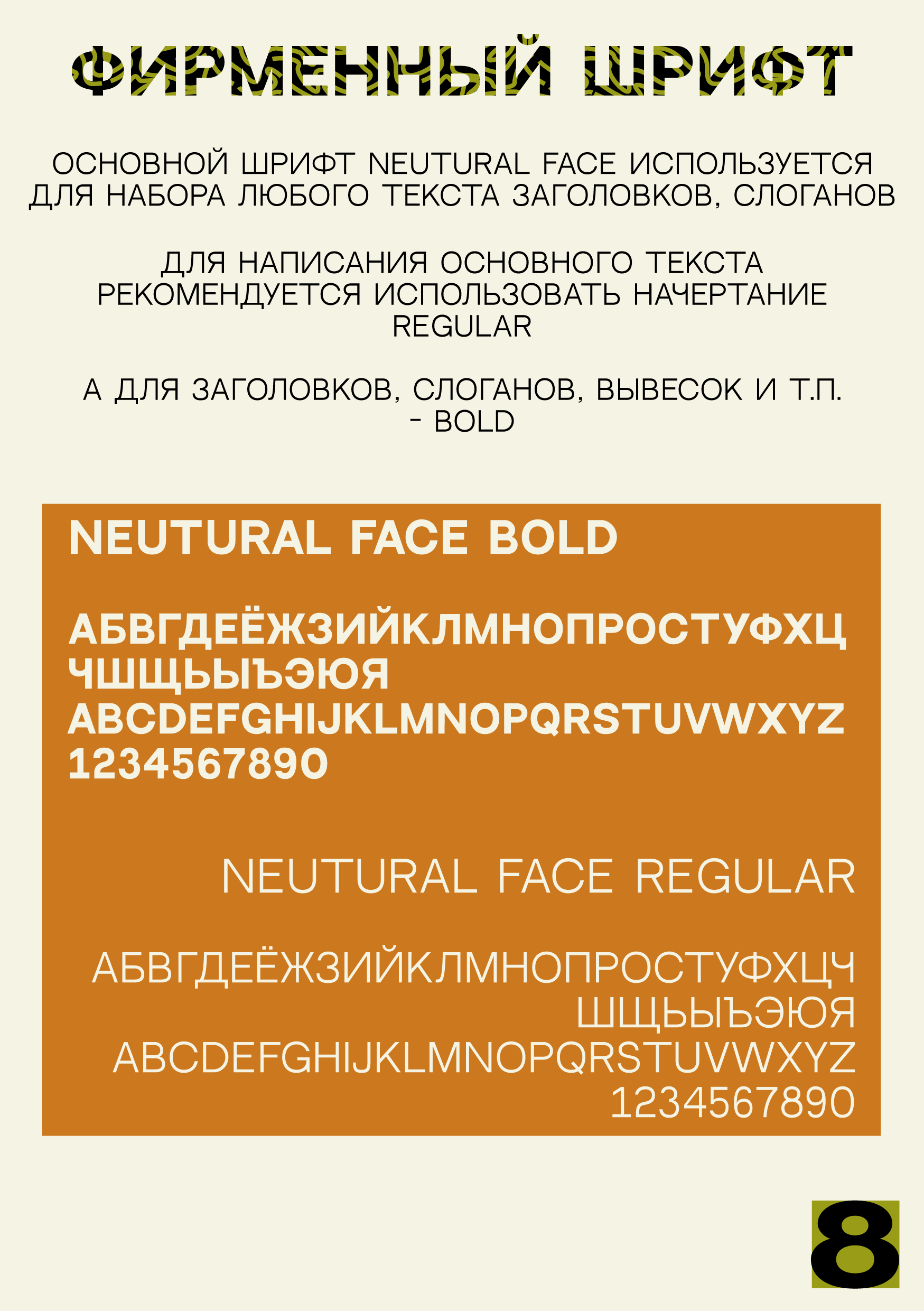 ФИРМЕННЫЙ ШРИФТ

ОСНОВНОЙ ШРИФТ NEUTURAL FACE ИСПОЛЬЗУЕТСЯ ДЛЯ НАБОРА ЛЮБОГО ТЕКСТА ЗАГОЛОВКОВ, СЛОГАНОВ

ДЛЯ НАПИСАНИЯ ОСНОВНОГО ТЕКСТА РЕКОМЕНДУЕТСЯ ИСПОЛЬЗОВАТЬ НАЧЕРТАНИЕ REGULAR

А ДЛЯ ЗАГОЛОВКОВ, СЛОГАНОВ, ВЫВЕСОК И Т.П. - BOLD

NEUTURAL FACE BOLD

АБВГДЕЁЖЗИЙКЛМНОПРОСТУФХЦ
ЧШЩЬЫЪЭЮЯ
ABCDEFGHIJKLMNOPQRSTUVWXYZ
1234567890

NEUTURAL FACE REGULAR

АБВГДЕЁЖЗИЙКЛМНОПРОСТУФХЦЧ
ШЩЬЫЪЭЮЯ
ABCDEFGHIJKLMNOPQRSTUVWXYZ
1234567890

8